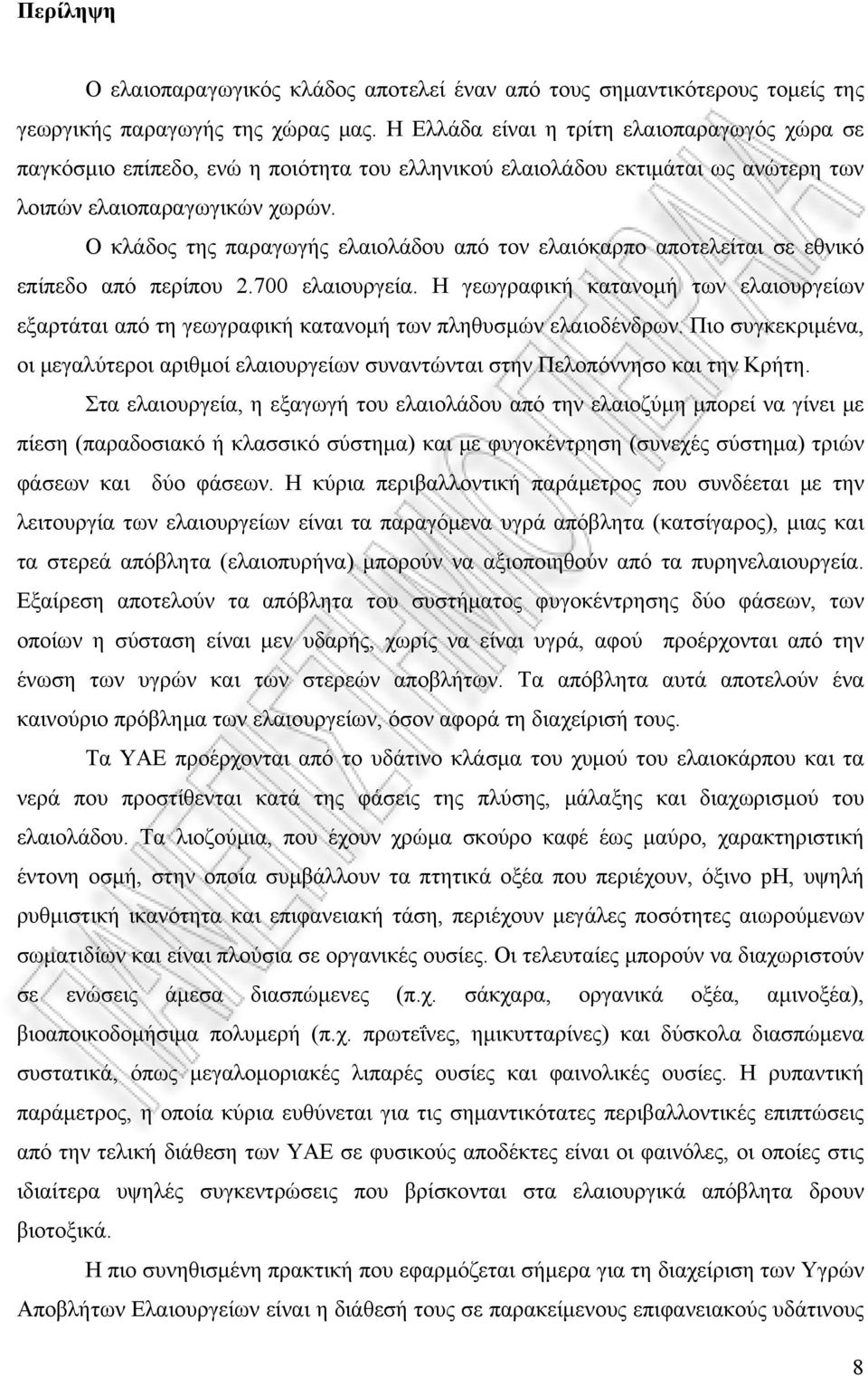 Περίληψη

Ο ελαιοπαραγωγικός κλάδος αποτελεί έναν από τους σημαντικότερους τομείς της γεωργικής παραγωγής της χώρας μας. Η Ελλάδα είναι η τρίτη ελαιοπαραγωγός χώρα σε παγκόσμιο επίπεδο, ενώ η ποιότητα του ελληνικού ελαιολάδου εκτιμάται ως ανώτερη των λοιπών ελαιοπαραγωγικών χωρών.

Ο κλάδος της παραγωγής ελαιολάδου από τον ελαιόκαρπο αποτελείται σε εθνικό επίπεδο από περίπου 2.700 ελαιουργεία. Η γεωγραφική κατανομή των ελαιουργείων εξαρτάται από τη γεωγραφική κατανομή των πληθυσμών ελαιοδένδρων. Πιο συγκεκριμένα, οι μεγαλύτεροι αριθμοί ελαιουργείων συναντώνται στην Πελοπόννησο και την Κρήτη.

Στα ελαιουργεία, η εξαγωγή του ελαιολάδου από την ελαιοζύμη μπορεί να γίνει με πίεση (παραδοσιακό ή κλασσικό σύστημα) και με φυγοκέντρηση (συνεχές σύστημα) τριών φάσεων και δύο φάσεων. Η κύρια περιβαλλοντική παράμετρος που συνδέεται με την λειτουργία των ελαιουργείων είναι τα παραγόμενα υγρά απόβλητα (κατσίγαρος), μιας και τα στερεά απόβλητα (ελαιοπυρήνα) μπορούν να αξιοποιηθούν από τα πυρηνελαιουργεία. Εξαίρεση αποτελούν τα απόβλητα του συστήματος φυγοκέντρησης δύο φάσεων, των οποίων η σύσταση είναι μεν υδαρής, χωρίς να είναι υγρά, αφού προέρχονται από την ένωση των υγρών και των στερεών αποβλήτων. Τα απόβλητα αυτά αποτελούν ένα καινούριο πρόβλημα των ελαιουργείων, όσον αφορά τη διαχείρισή τους.

Τα ΥΑΕ προέρχονται από το υδάτινο κλάσμα του χυμού του ελαιοκάρπου και τα νερά που προστίθενται κατά της φάσεις της πλύσης, μάλαξης και διαχωρισμού του ελαιολάδου. Τα λιοζούμια, που έχουν χρώμα σκούρο καφέ έως μαύρο, χαρακτηριστική έντονη οσμή, στην οποία συμβάλλουν τα πτητικά οξέα που περιέχουν, όξινο pH, υψηλή ρυθμιστική ικανότητα και επιφανειακή τάση, περιέχουν μεγάλες ποσότητες αιωρούμενων σωματιδίων και είναι πλούσια σε οργανικές ουσίες. Οι τελευταίες μπορούν να διαχωριστούν σε ενώσεις άμεσα διασπώμενες (π.χ. σάκχαρα, οργανικά οξέα, αμινοξέα), βιοαποικοδομήσιμα πολυμερή (π.χ. πρωτεΐνες, ημικυτταρίνες) και δύσκολα διασπώμενα συστατικά, όπως μεγαλομοριακές λιπαρές ουσίες και φαινολικές ουσίες. Η ρυπαντική παράμετρος, η οποία κύρια ευθύνεται για τις σημαντικότατες περιβαλλοντικές επιπτώσεις από την τελική διάθεση των ΥΑΕ σε φυσικούς αποδέκτες είναι οι φαινόλες, οι οποίες στις ιδιαίτερα υψηλές συγκεντρώσεις που βρίσκονται στα ελαιουργικά απόβλητα δρουν βιοτοξικά.

Η πιο συνηθισμένη πρακτική που εφαρμόζεται σήμερα για τη διαχείριση των Υγρών Αποβλήτων Ελαιουργείων είναι η διάθεσή τους σε παρακείμενους επιφανειακούς υδάτινους

8